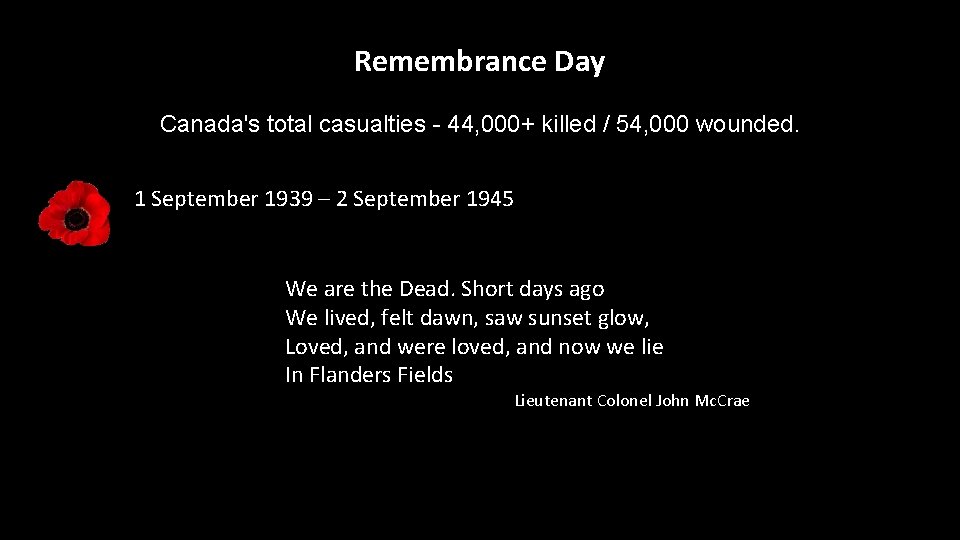 Remembrance Day

Canada's total casualties - 44,000+ killed / 54,000 wounded.

1 September 1939 – 2 September 1945

We are the Dead. Short days ago
We lived, felt dawn, saw sunset glow,
Loved, and were loved, and now we lie
In Flanders Fields

Lieutenant Colonel John McCrae